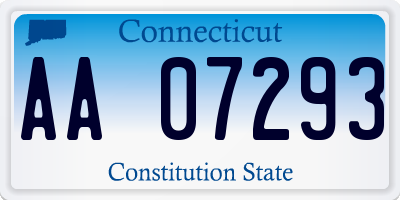 Connecticut

AA 07293

Constitution State